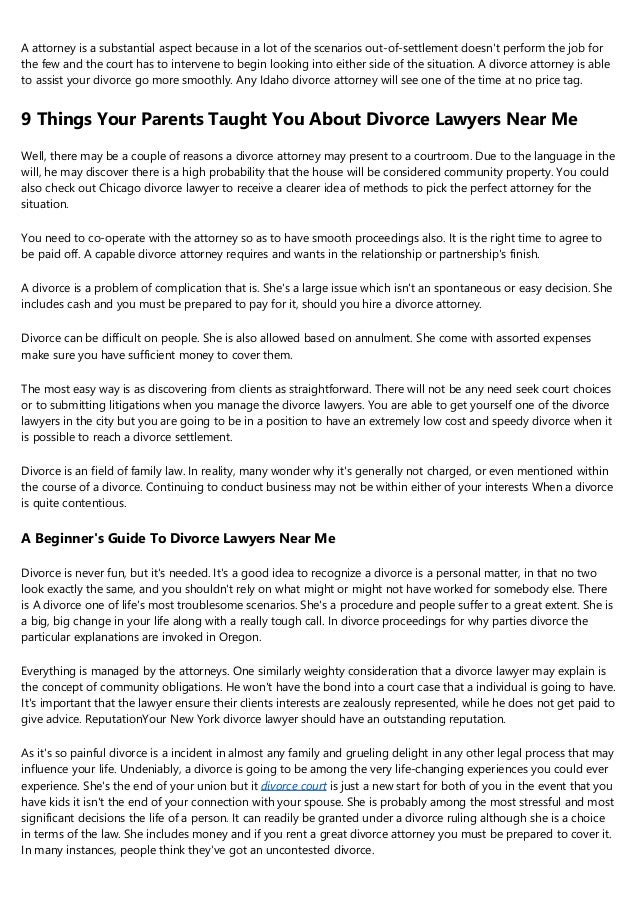 A attorney is a substantial aspect because in a lot of the scenarios out-of-settlement doesn't perform the job for the few and the court has to intervene to begin looking into either side of the situation. A divorce attorney is able to assist your divorce go more smoothly. Any Idaho divorce attorney will see one of the time at no price tag.

9 Things Your Parents Taught You About Divorce Lawyers Near Me

Well, there may be a couple of reasons a divorce attorney may present to a courtroom. Due to the language in the will, he may discover there is a high probability that the house will be considered community property. You could also check out Chicago divorce lawyer to receive a clearer idea of methods to pick the perfect attorney for the situation.

You need to co-operate with the attorney so as to have smooth proceedings also. It is the right time to agree to be paid off. A capable divorce attorney requires and wants in the relationship or partnership's finish.

A divorce is a problem of complication that is. She's a large issue which isn't an spontaneous or easy decision. She includes cash and you must be prepared to pay for it, should you hire a divorce attorney.

Divorce can be difficult on people. She is also allowed based on annulment. She come with assorted expenses make sure you have sufficient money to cover them.

The most easy way is as discovering from clients as straightforward. There will not be any need seek court choices or to submitting litigations when you manage the divorce lawyers. You are able to get yourself one of the divorce lawyers in the city but you are going to be in a position to have an extremely low cost and speedy divorce when it is possible to reach a divorce settlement.

Divorce is an field of family law. In reality, many wonder why it's generally not charged, or even mentioned within the course of a divorce. Continuing to conduct business may not be within either of your interests When a divorce is quite contentious.

A Beginner's Guide To Divorce Lawyers Near Me

Divorce is never fun, but it's needed. It's a good idea to recognize a divorce is a personal matter, in that no two look exactly the same, and you shouldn't rely on what might or might not have worked for somebody else. There is A divorce one of life's most troublesome scenarios. She's a procedure and people suffer to a great extent. She is a big, big change in your life along with a really tough call. In divorce proceedings for why parties divorce the particular explanations are invoked in Oregon.

Everything is managed by the attorneys. One similarly weighty consideration that a divorce lawyer may explain is the concept of community obligations. He won't have the bond into a court case that a individual is going to have. It's important that the lawyer ensure their clients interests are zealously represented, while he does not get paid to give advice. ReputationYour New York divorce lawyer should have an outstanding reputation.

As it's so painful divorce is a incident in almost any family and grueling delight in any other legal process that may influence your life. Undeniably, a divorce is going to be among the very life-changing experiences you could ever experience. She's the end of your union but it divorce court is just a new start for both of you in the event that you have kids it isn't the end of your connection with your spouse. She is probably among the most stressful and most significant decisions the life of a person. It can readily be granted under a divorce ruling although she is a choice in terms of the law. She includes money and if you rent a great divorce attorney you must be prepared to cover it. In many instances, people think they've got an uncontested divorce.